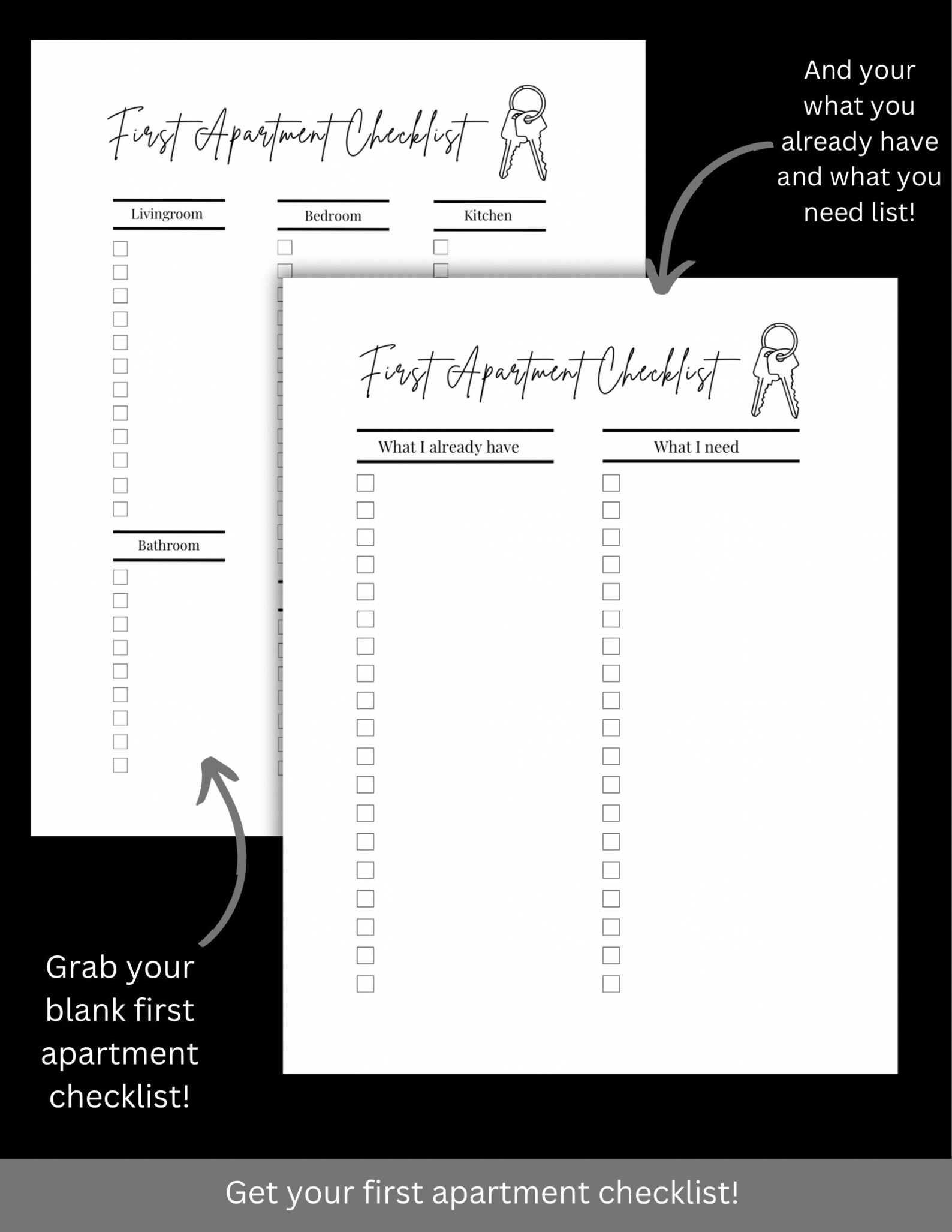 First Apartment Checklist

Livingroom

Bedroom

Kitchen

Bathroom

And your what you already have and what you need list!

First Apartment Checklist

What I already have

What I need

Grab your blank first apartment checklist!

Get your first apartment checklist!